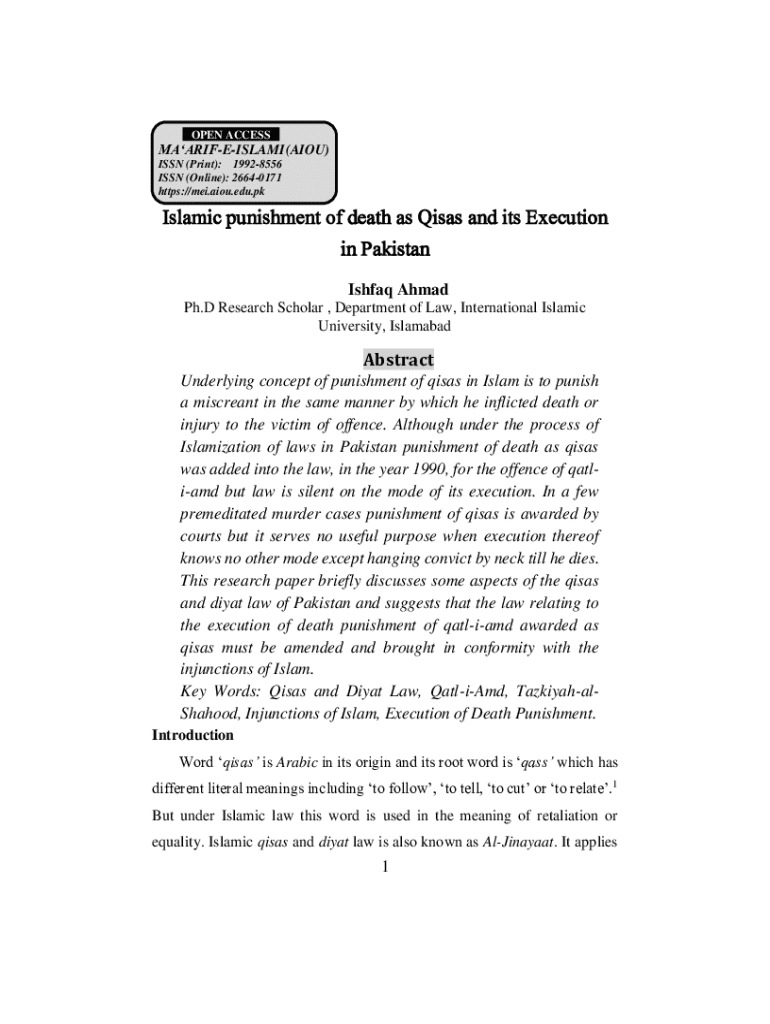 OPEN ACCESS
MA'ARIF-E-ISLAMI (AIOU)
ISSN (Print): 1992-8556
ISSN (Online): 2664-0171
https://mei.aiou.edu.pk

Islamic punishment of death as Qisas and its Execution in Pakistan

Ishfaq Ahmad
Ph.D Research Scholar , Department of Law, International Islamic University, Islamabad

Abstract

Underlying concept of punishment of qisas in Islam is to punish a miscreant in the same manner by which he inflicted death or injury to the victim of offence. Although under the process of Islamization of laws in Pakistan punishment of death as qisas was added into the law, in the year 1990, for the offence of qatl-i-amd but law is silent on the mode of its execution. In a few premeditated murder cases punishment of qisas is awarded by courts but it serves no useful purpose when execution thereof knows no other mode except hanging convict by neck till he dies. This research paper briefly discusses some aspects of the qisas and diyat law of Pakistan and suggests that the law relating to the execution of death punishment of qatl-i-amd awarded as qisas must be amended and brought in conformity with the injunctions of Islam.
Key Words: Qisas and Diyat Law, Qatl-i-Amd, Tazkiyah-al-Shahood, Injunctions of Islam, Execution of Death Punishment.

Introduction

Word 'qisas' is Arabic in its origin and its root word is 'qass' which has different literal meanings including 'to follow', 'to tell, 'to cut' or 'to relate'.$^1$ But under Islamic law this word is used in the meaning of retaliation or equality. Islamic qisas and diyat law is also known as Al-Jinayaat. It applies

1